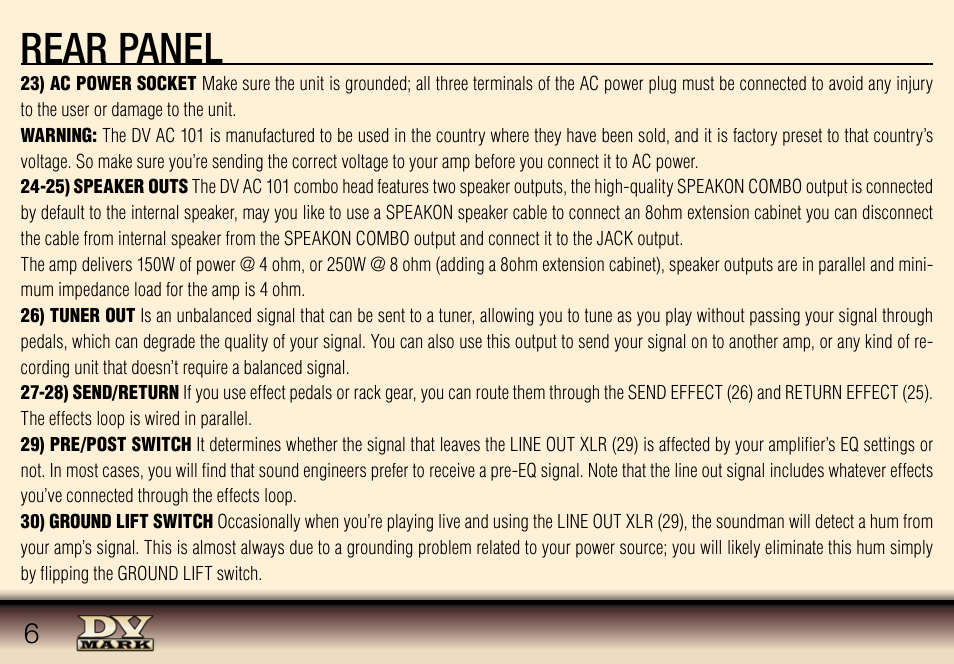 REAR PANEL

23) AC POWER SOCKET Make sure the unit is grounded; all three terminals of the AC power plug must be connected to avoid any injury to the user or damage to the unit.

WARNING: The DV AC 101 is manufactured to be used in the country where they have been sold, and it is factory preset to that country's voltage. So make sure you're sending the correct voltage to your amp before you connect it to AC power.

24-25) SPEAKER OUTS The DV AC 101 combo head features two speaker outputs, the high-quality SPEAKON COMBO output is connected by default to the internal speaker, may you like to use a SPEAKON speaker cable to connect an 8ohm extension cabinet you can disconnect the cable from internal speaker from the SPEAKON COMBO output and connect it to the JACK output.

The amp delivers 150W of power @ 4 ohm, or 250W @ 8 ohm (adding a 8ohm extension cabinet), speaker outputs are in parallel and minimum impedance load for the amp is 4 ohm.

26) TUNER OUT Is an unbalanced signal that can be sent to a tuner, allowing you to tune as you play without passing your signal through pedals, which can degrade the quality of your signal. You can also use this output to send your signal on to another amp, or any kind of recording unit that doesn't require a balanced signal.

27-28) SEND/RETURN If you use effect pedals or rack gear, you can route them through the SEND EFFECT (26) and RETURN EFFECT (25). The effects loop is wired in parallel.

29) PRE/POST SWITCH It determines whether the signal that leaves the LINE OUT XLR (29) is affected by your amplifier's EQ settings or not. In most cases, you will find that sound engineers prefer to receive a pre-EQ signal. Note that the line out signal includes whatever effects you've connected through the effects loop.

30) GROUND LIFT SWITCH Occasionally when you're playing live and using the LINE OUT XLR (29), the soundman will detect a hum from your amp's signal. This is almost always due to a grounding problem related to your power source; you will likely eliminate this hum simply by flipping the GROUND LIFT switch.

6 DV MARK